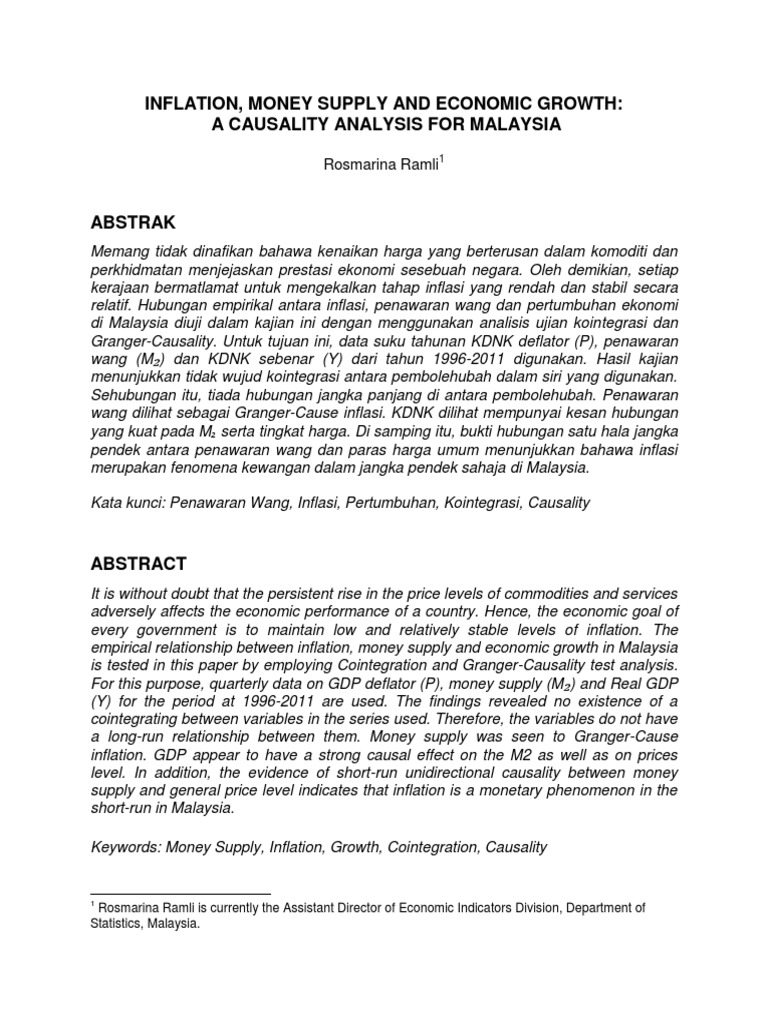 INFLATION, MONEY SUPPLY AND ECONOMIC GROWTH: A CAUSALITY ANALYSIS FOR MALAYSIA

Rosmarina Ramli$^1$

ABSTRAK

Memang tidak dinafikan bahawa kenaikan harga yang berterusan dalam komoditi dan perkhidmatan menjejaskan prestasi ekonomi sesebuah negara. Oleh demikian, setiap kerajaan bermatlamat untuk mengekalkan tahap inflasi yang rendah dan stabil secara relatif. Hubungan empirikal antara inflasi, penawaran wang dan pertumbuhan ekonomi di Malaysia diuji dalam kajian ini dengan menggunakan analisis ujian kointegrasi dan Granger-Causality. Untuk tujuan ini, data suku tahunan KDNK deflator (P), penawaran wang ($M_2$) dan KDNK sebenar (Y) dari tahun 1996-2011 digunakan. Hasil kajian menunjukkan tidak wujud kointegrasi antara pembolehubah dalam siri yang digunakan. Sehubungan itu, tiada hubungan jangka panjang di antara pembolehubah. Penawaran wang dilihat sebagai Granger-Cause inflasi. KDNK dilihat mempunyai kesan hubungan yang kuat pada $M_2$ serta tingkat harga. Di samping itu, bukti hubungan satu hala jangka pendek antara penawaran wang dan paras harga umum menunjukkan bahawa inflasi merupakan fenomena kewangan dalam jangka pendek sahaja di Malaysia.

Kata kunci: Penawaran Wang, Inflasi, Pertumbuhan, Kointegrasi, Causality

ABSTRACT

It is without doubt that the persistent rise in the price levels of commodities and services adversely affects the economic performance of a country. Hence, the economic goal of every government is to maintain low and relatively stable levels of inflation. The empirical relationship between inflation, money supply and economic growth in Malaysia is tested in this paper by employing Cointegration and Granger-Causality test analysis. For this purpose, quarterly data on GDP deflator (P), money supply ($M_2$) and Real GDP (Y) for the period at 1996-2011 are used. The findings revealed no existence of a cointegrating between variables in the series used. Therefore, the variables do not have a long-run relationship between them. Money supply was seen to Granger-Cause inflation. GDP appear to have a strong causal effect on the M2 as well as on prices level. In addition, the evidence of short-run unidirectional causality between money supply and general price level indicates that inflation is a monetary phenomenon in the short-run in Malaysia.

Keywords: Money Supply, Inflation, Growth, Cointegration, Causality

$^1$ Rosmarina Ramli is currently the Assistant Director of Economic Indicators Division, Department of Statistics, Malaysia.